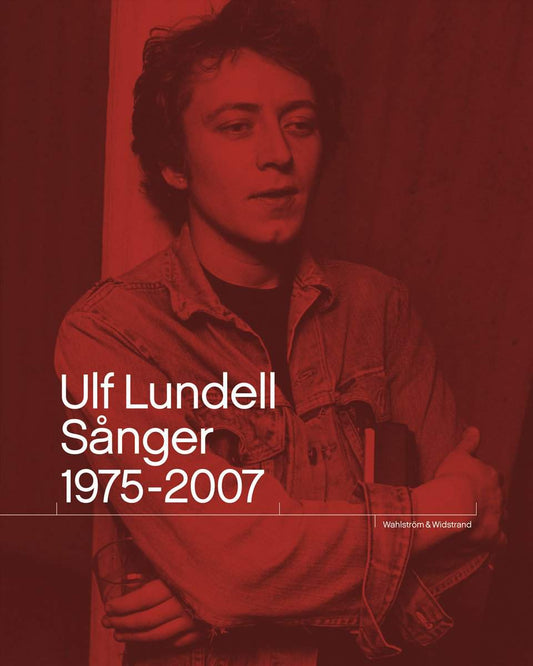 Ulf Lundell
Sånger
1975-2007

Wahlström & Widstrand